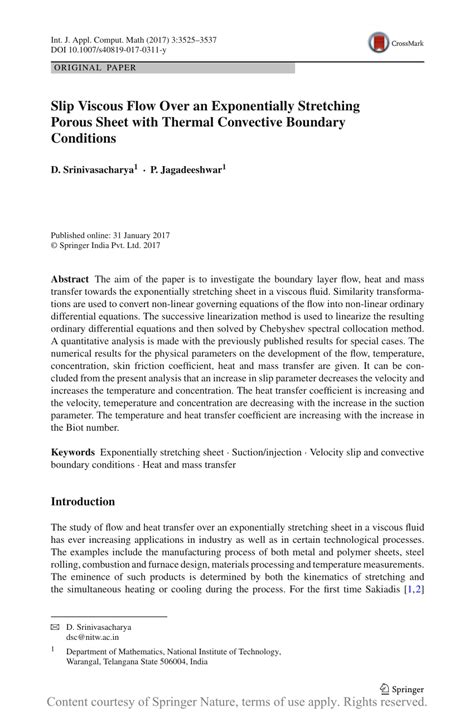 Int. J. Appl. Comput. Math (2017) 3:3525–3537
DOI 10.1007/s40819-017-0311-y

CrossMark

ORIGINAL PAPER

Slip Viscous Flow Over an Exponentially Stretching Porous Sheet with Thermal Convective Boundary Conditions

D. Srinivasacharya$^1$ · P. Jagadeeshwar$^1$

Published online: 31 January 2017
© Springer India Pvt. Ltd. 2017

Abstract The aim of the paper is to investigate the boundary layer flow, heat and mass transfer towards the exponentially stretching sheet in a viscous fluid. Similarity transformations are used to convert non-linear governing equations of the flow into non-linear ordinary differential equations. The successive linearization method is used to linearize the resulting ordinary differential equations and then solved by Chebyshev spectral collocation method. A quantitative analysis is made with the previously published results for special cases. The numerical results for the physical parameters on the development of the flow, temperature, concentration, skin friction coefficient, heat and mass transfer are given. It can be concluded from the present analysis that an increase in slip parameter decreases the velocity and increases the temperature and concentration. The heat transfer coefficient is increasing and the velocity, temeperature and concentration are decreasing with the increase in the suction parameter. The temperature and heat transfer coefficient are increasing with the increase in the Biot number.

Keywords Exponentially stretching sheet · Suction/injection · Velocity slip and convective boundary conditions · Heat and mass transfer

Introduction

The study of flow and heat transfer over an exponentially stretching sheet in a viscous fluid has ever increasing applications in industry as well as in certain technological processes. The examples include the manufacturing process of both metal and polymer sheets, steel rolling, combustion and furnace design, materials processing and temperature measurements. The eminence of such products is determined by both the kinematics of stretching and the simultaneous heating or cooling during the process. For the first time Sakiadis [1,2]

✉ D. Srinivasacharya
dsc@nitw.ac.in

$^1$ Department of Mathematics, National Institute of Technology, Warangal, Telangana State 506004, India

Springer

Content courtesy of Springer Nature, terms of use apply. Rights reserved.